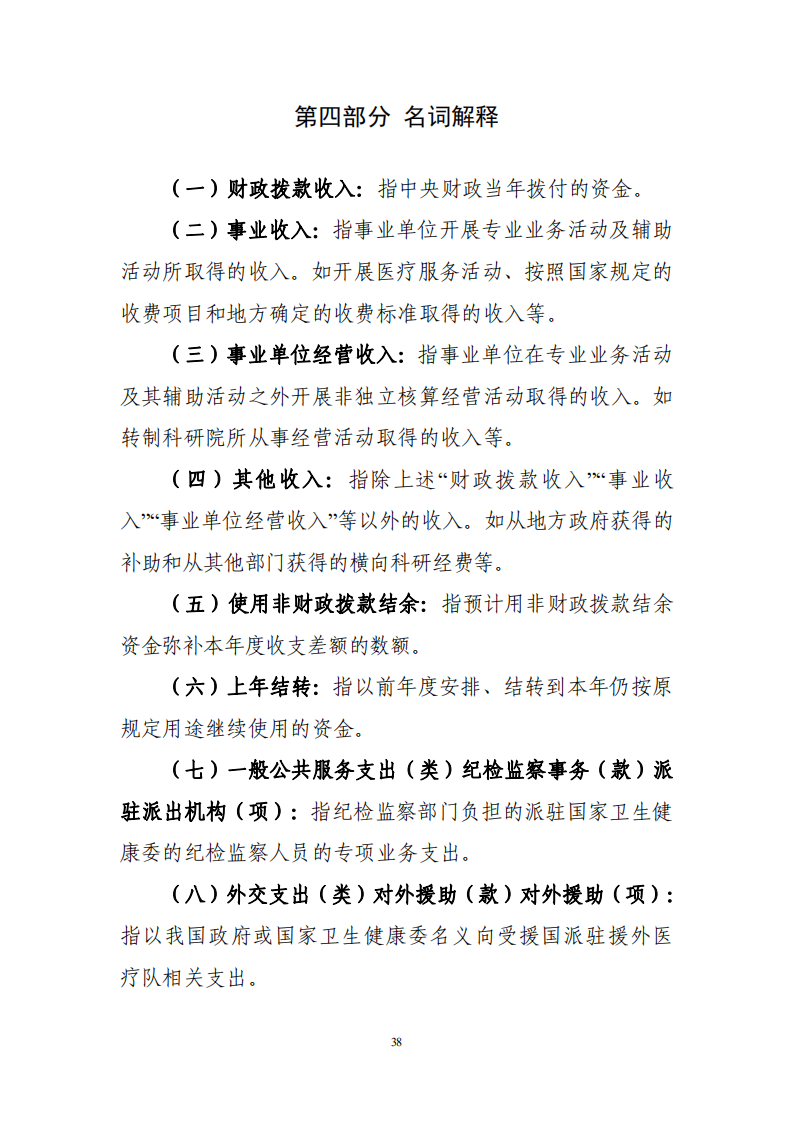 第四部分 名词解释

（一）财政拨款收入：指中央财政当年拨付的资金。

（二）事业收入：指事业单位开展专业业务活动及辅助活动所取得的收入。如开展医疗服务活动、按照国家规定的收费项目和地方确定的收费标准取得的收入等。

（三）事业单位经营收入：指事业单位在专业业务活动及其辅助活动之外开展非独立核算经营活动取得的收入。如转制科研院所从事经营活动取得的收入等。

（四）其他收入：指除上述“财政拨款收入”“事业收入”“事业单位经营收入”等以外的收入。如从地方政府获得的补助和从其他部门获得的横向科研经费等。

（五）使用非财政拨款结余：指预计用非财政拨款结余资金弥补本年度收支差额的数额。

（六）上年结转：指以前年度安排、结转到本年仍按原规定用途继续使用的资金。

（七）一般公共服务支出（类）纪检监察事务（款）派驻派出机构（项）：指纪检监察部门负担的派驻国家卫生健康委的纪检监察人员的专项业务支出。

（八）外交支出（类）对外援助（款）对外援助（项）：指以我国政府或国家卫生健康委名义向受援国派驻援外医疗队相关支出。

38